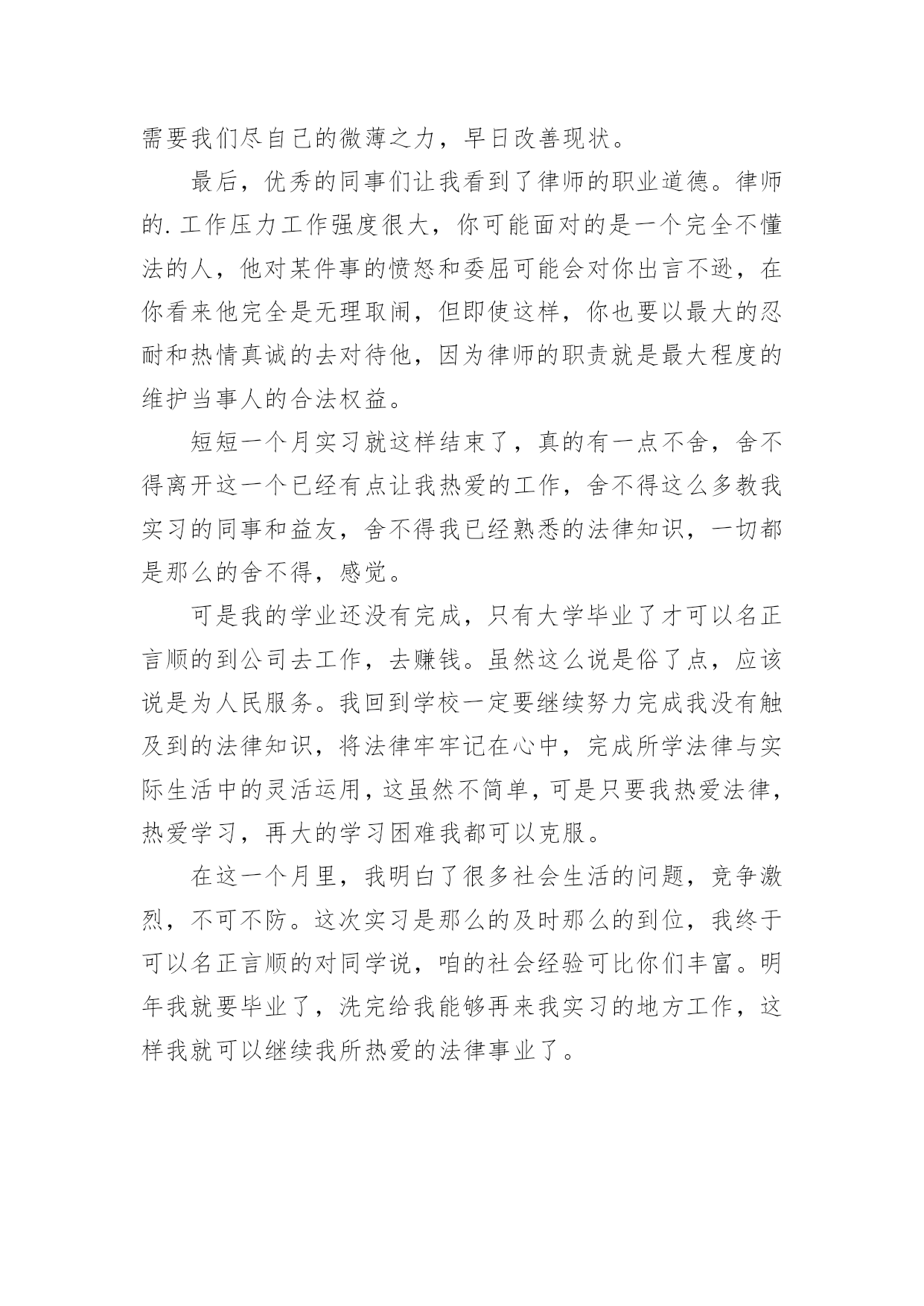 需要我们尽自己的微薄之力，早日改善现状。

最后，优秀的同事们让我看到了律师的职业道德。律师的.工作压力工作强度很大，你可能面对的是一个完全不懂法的人，他对某件事的愤怒和委屈可能会对你出言不逊，在你看来他完全是无理取闹，但即使这样，你也要以最大的忍耐和热情真诚的去对待他，因为律师的职责就是最大程度的维护当事人的合法权益。

短短一个月实习就这样结束了，真的有一点不舍，舍不得离开这一个已经有点让我热爱的工作，舍不得这么多教我实习的同事和益友，舍不得我已经熟悉的法律知识，一切都是那么的舍不得，感觉。

可是我的学业还没有完成，只有大学毕业了才可以名正言顺的到公司去工作，去赚钱。虽然这么说是俗了点，应该说是为人民服务。我回到学校一定要继续努力完成我没有触及到的法律知识，将法律牢牢记在心中，完成所学法律与实际生活中的灵活运用，这虽然不简单，可是只要我热爱法律，热爱学习，再大的学习困难我都可以克服。

在这一个月里，我明白了很多社会生活的问题，竞争激烈，不可不防。这次实习是那么的及时那么的到位，我终于可以名正言顺的对同学说，咱的社会经验可比你们丰富。明年我就要毕业了，洗完给我能够再来我实习的地方工作，这样我就可以继续我所热爱的法律事业了。